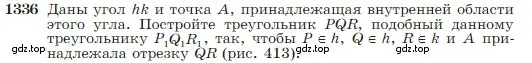 1336 Даны угол $hk$ и точка $A$, принадлежащая внутренней области этого угла. Постройте треугольник $PQR$, подобный данному треугольнику $P_1Q_1R_1$, так, чтобы $P \in h$, $Q \in h$, $R \in k$ и $A$ принадлежала отрезку $QR$ (рис. 413).

gdz.top gdz.top gdz.top